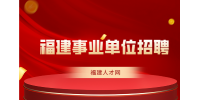 福建事业单位招聘

福建人才网